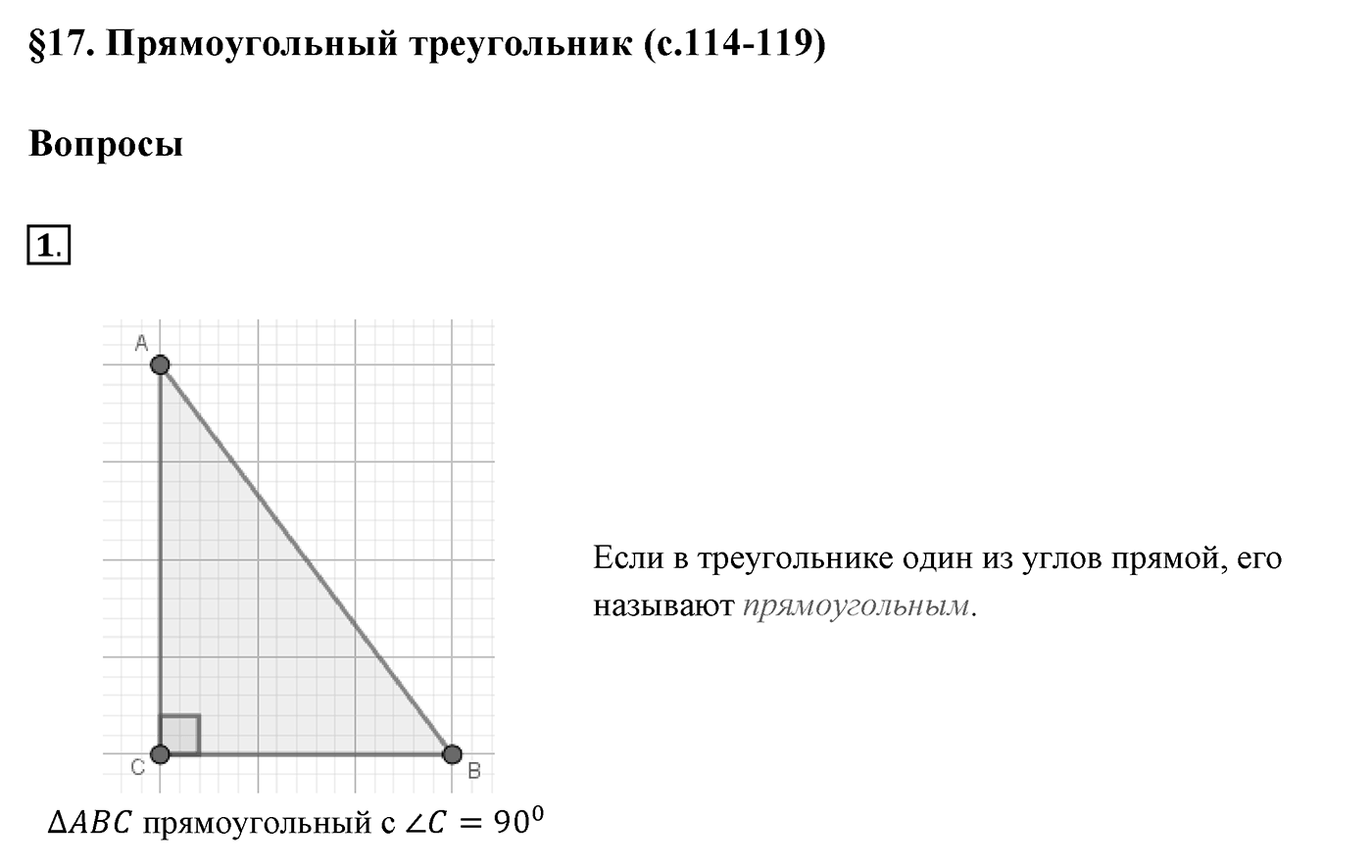 §17. Прямоугольный треугольник (с.114-119)

Вопросы

1.

A

C

B

$\Delta ABC$ прямоугольный с $\angle C = 90^0$

Если в треугольнике один из углов прямой, его называют прямоугольным.